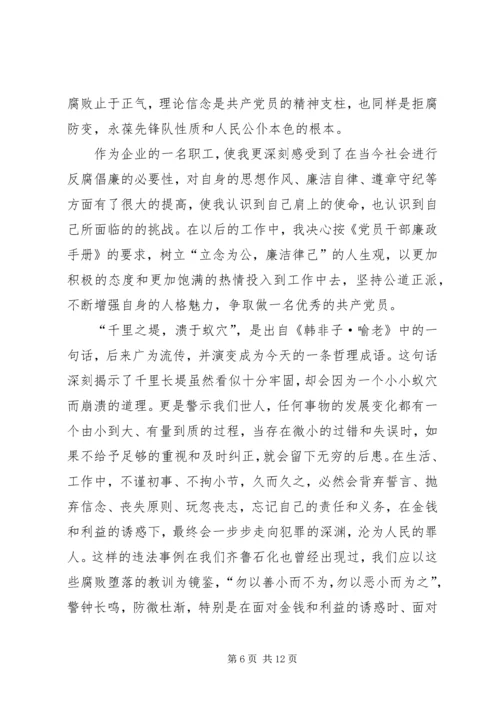 腐败止于正气，理论信念是共产党员的精神支柱，也同样是拒腐防变，永葆先锋队性质和人民公仆本色的根本。

作为企业的一名职工，使我更深刻感受到了在当今社会进行反腐倡廉的必要性，对自身的思想作风、廉洁自律、遵章守纪等方面有了很大的提高，使我认识到自己肩上的使命，也认识到自己所面临的的挑战。在以后的工作中，我决心按《党员干部廉政手册》的要求，树立“立念为公，廉洁律己”的人生观，以更加积极的态度和更加饱满的热情投入到工作中去，坚持公道正派，不断增强自身的人格魅力，争取做一名优秀的共产党员。

“千里之堤，溃于蚁穴”，是出自《韩非子·喻老》中的一句话，后来广为流传，并演变成为今天的一条哲理成语。这句话深刻揭示了千里长堤虽然看似十分牢固，却会因为一个小小蚁穴而崩溃的道理。更是警示我们世人，任何事物的发展变化都有一个由小到大、有量到质的过程，当存在微小的过错和失误时，如果不给予足够的重视和及时纠正，就会留下无穷的后患。在生活、工作中，不谨初事、不拘小节，久而久之，必然会背弃誓言、抛弃信念、丧失原则、玩忽丧志，忘记自己的责任和义务，在金钱和利益的诱惑下，最终会一步步走向犯罪的深渊，沦为人民的罪人。这样的违法事例在我们齐鲁石化也曾经出现过，我们应以这些腐败堕落的教训为镜鉴，“勿以善小而不为，勿以恶小而为之”，警钟长鸣，防微杜渐，特别是在面对金钱和利益的诱惑时、面对

第 6 页 共 12 页